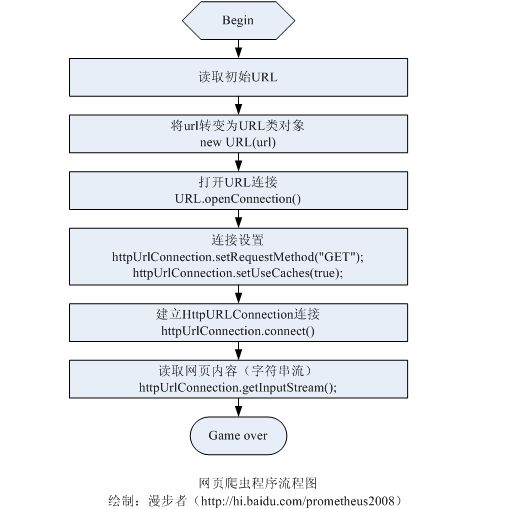 Begin

读取初始URL

将url转变为URL类对象
new URL(url)

打开URL连接
URL.openConnection()

连接设置
httpUrlConnection.setRequestMethod("GET");
httpUrlConnection.setUseCaches(true);

建立HttpURLConnection连接
httpUrlConnection.connect()

读取网页内容（字符串流）
httpUrlConnection.getInputStream();

Game over

网页爬虫程序流程图
绘制：漫步者（http://hi.baidu.com/prometheus2008）